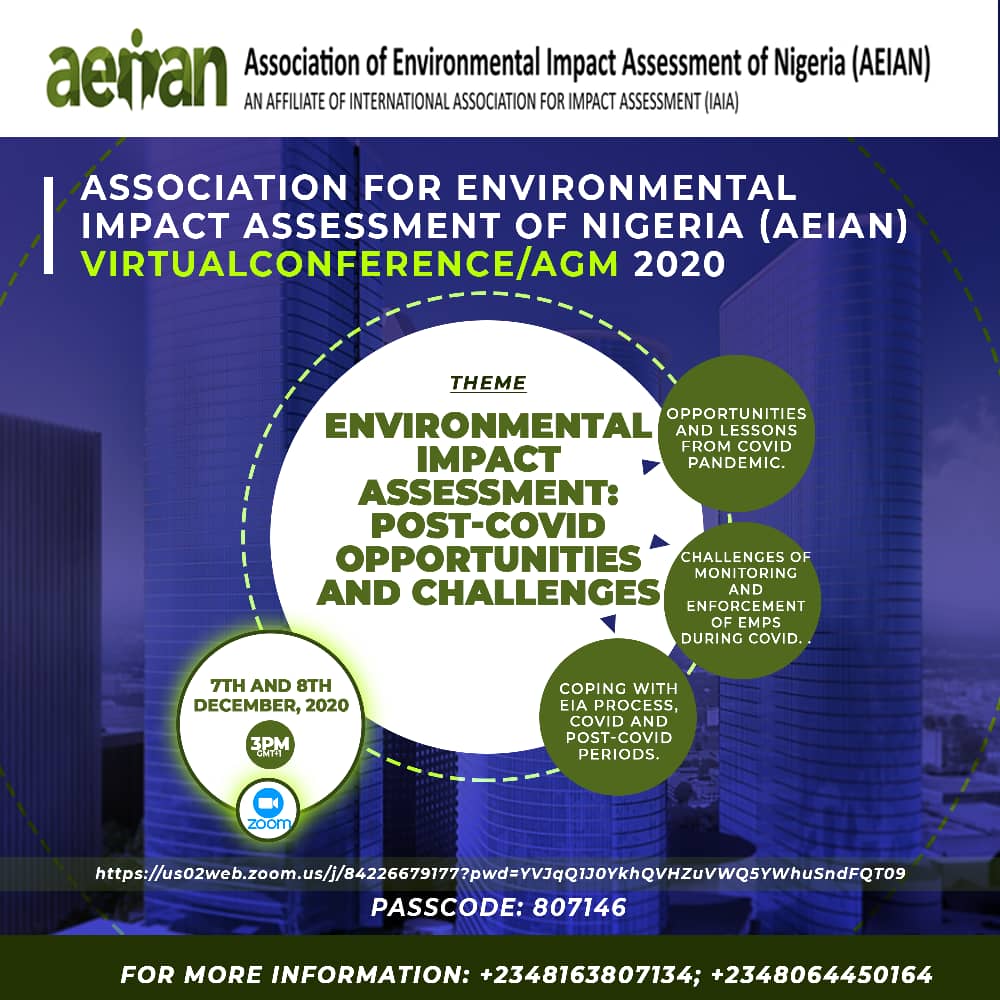 aeian Association of Environmental Impact Assessment of Nigeria (AEIAN)
AN AFFILIATE OF INTERNATIONAL ASSOCIATION FOR IMPACT ASSESSMENT (IAIA)

ASSOCIATION FOR ENVIRONMENTAL IMPACT ASSESSMENT OF NIGERIA (AEIAN) VIRTUALCONFERENCE/AGM 2020

THEME

ENVIRONMENTAL IMPACT ASSESSMENT: POST-COVID OPPORTUNITIES AND CHALLENGES

OPPORTUNITIES AND LESSONS FROM COVID PANDEMIC.

CHALLENGES OF MONITORING AND ENFORCEMENT OF EMPS DURING COVID. .

COPING WITH EIA PROCESS, COVID AND POST-COVID PERIODS.

7TH AND 8TH DECEMBER, 2020

3PM GMT+1

zoom

https://us02web.zoom.us/j/84226679177?pwd=YVJqQ1J0YkhQVHZuVWQ5YWhuSndFQT09

PASSCODE: 807146

FOR MORE INFORMATION: +2348163807134; +2348064450164